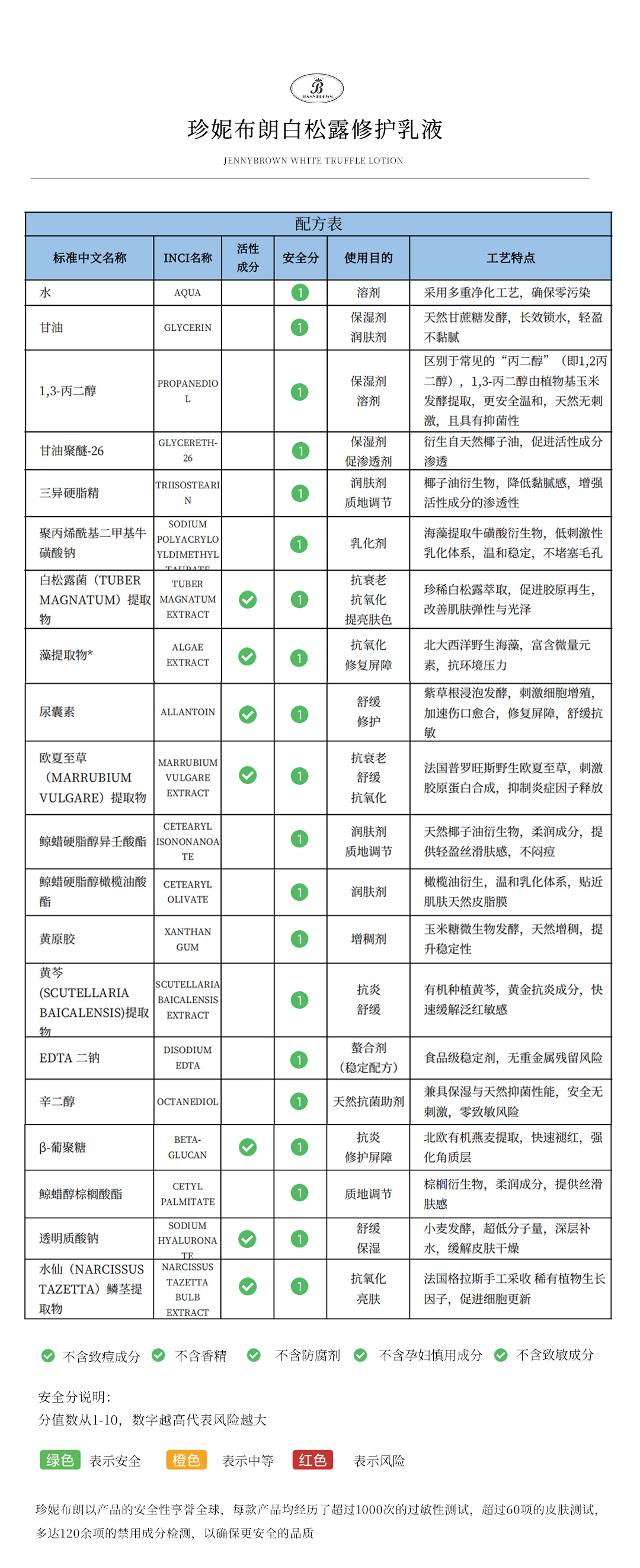 JENNYBROWN

珍妮布朗白松露修护乳液

JENNYBROWN WHITE TRUFFLE LOTION

配方表

| 标准中文名称 | INCI名称 | 活性成分 | 安全分 | 使用目的 | 工艺特点 |
|---|---|---|---|---|---|
| 水 | AQUA | | 1 | 溶剂 | 采用多重净化工艺，确保零污染 |
| 甘油 | GLYCERIN | | 1 | 保湿剂 润肤剂 | 天然甘蔗糖发酵，长效锁水，轻盈不黏腻 |
| 1,3-丙二醇 | PROPANEDIOL | | 1 | 保湿剂 溶剂 | 区别于常见的“丙二醇”（即1,2丙二醇），1,3-丙二醇由植物基玉米发酵提取，更安全温和，天然无刺激，且具有抑菌性 |
| 甘油聚醚-26 | GLYCERETH-26 | | 1 | 保湿剂 促渗透剂 | 衍生自天然椰子油，促进活性成分渗透 |
| 三异硬脂精 | TRIISOSTEARIN | | 1 | 润肤剂 质地调节 | 椰子油衍生物，降低黏腻感，增强活性成分的渗透性 |
| 聚丙烯酰基二甲基牛磺酸钠 | SODIUM POLYACRYLOYLDIMETHYL TAURATE | | 1 | 乳化剂 | 海藻提取牛磺酸衍生物，低刺激性乳化体系，温和稳定，不堵塞毛孔 |
| 白松露菌（TUBER MAGNATUM）提取物 | TUBER MAGNATUM EXTRACT | ✓ | 1 | 抗衰老 抗氧化 提亮肤色 | 珍稀白松露萃取，促进胶原再生，改善肌肤弹性与光泽 |
| 藻提取物* | ALGAE EXTRACT | ✓ | 1 | 抗氧化 修复屏障 | 北大西洋野生海藻，富含微量元素，抗环境压力 |
| 尿囊素 | ALLANTOIN | ✓ | 1 | 舒缓 修护 | 紫草根浸泡发酵，刺激细胞增殖，加速伤口愈合，修复屏障，舒缓抗敏 |
| 欧夏至草（MARRUBIUM VULGARE）提取物 | MARRUBIUM VULGARE EXTRACT | ✓ | 1 | 抗衰老 舒缓 抗氧化 | 法国普罗旺斯野生欧夏至草，刺激胶原蛋白合成，抑制炎症因子释放 |
| 鲸蜡硬脂醇异壬酸酯 | CETEARYL ISONONANOATE | | 1 | 润肤剂 质地调节 | 天然椰子油衍生物，柔润成分，提供轻盈丝滑肤感，不闷痘 |
| 鲸蜡硬脂醇橄榄油酸酯 | CETEARYL OLIVATE | | 1 | 润肤剂 | 橄榄油衍生，温和乳化体系，贴近肌肤天然皮脂膜 |
| 黄原胶 | XANTHAN GUM | | 1 | 增稠剂 | 玉米糖微生物发酵，天然增稠，提升稳定性 |
| 黄芩(SCUTELLARIA BAICALENSIS)提取物 | SCUTELLARIA BAICALENSIS EXTRACT | | 1 | 抗炎 舒缓 | 有机种植黄芩，黄金抗炎成分，快速缓解泛红敏感 |
| EDTA 二钠 | DISODIUM EDTA | | 1 | 螯合剂（稳定配方） | 食品级稳定剂，无重金属残留风险 |
| 辛二醇 | OCTANEDIOL | | 1 | 天然抗菌助剂 | 兼具保湿与天然抑菌性能，安全无刺激，零致敏风险 |
| β-葡聚糖 | BETA-GLUCAN | ✓ | 1 | 抗炎 修护屏障 | 北欧有机燕麦提取，快速褪红，强化角质层 |
| 鲸蜡醇棕榈酸酯 | CETYL PALMITATE | | 1 | 质地调节 | 棕榈衍生物，柔润成分，提供丝滑肤感 |
| 透明质酸钠 | SODIUM HYALURONATE | ✓ | 1 | 舒缓 保湿 | 小麦发酵，超低分子量，深层补水，缓解皮肤干燥 |
| 水仙（NARCISSUS TAZETTA）鳞茎提取物 | NARCISSUS TAZETTA BULB EXTRACT | ✓ | 1 | 抗氧化 亮肤 | 法国格拉斯手工采收 稀有植物生长因子，促进细胞更新 |

不含致痘成分 不含香精 不含防腐剂 不含孕妇慎用成分 不含致敏成分

安全分说明：
分值数从1-10，数字越高代表风险越大

绿色 表示安全 橙色 表示中等 红色 表示风险

珍妮布朗以产品的安全性享誉全球，每款产品均经历了超过1000次的过敏性测试，超过60项的皮肤测试，多达120余项的禁用成分检测，以确保更安全的品质